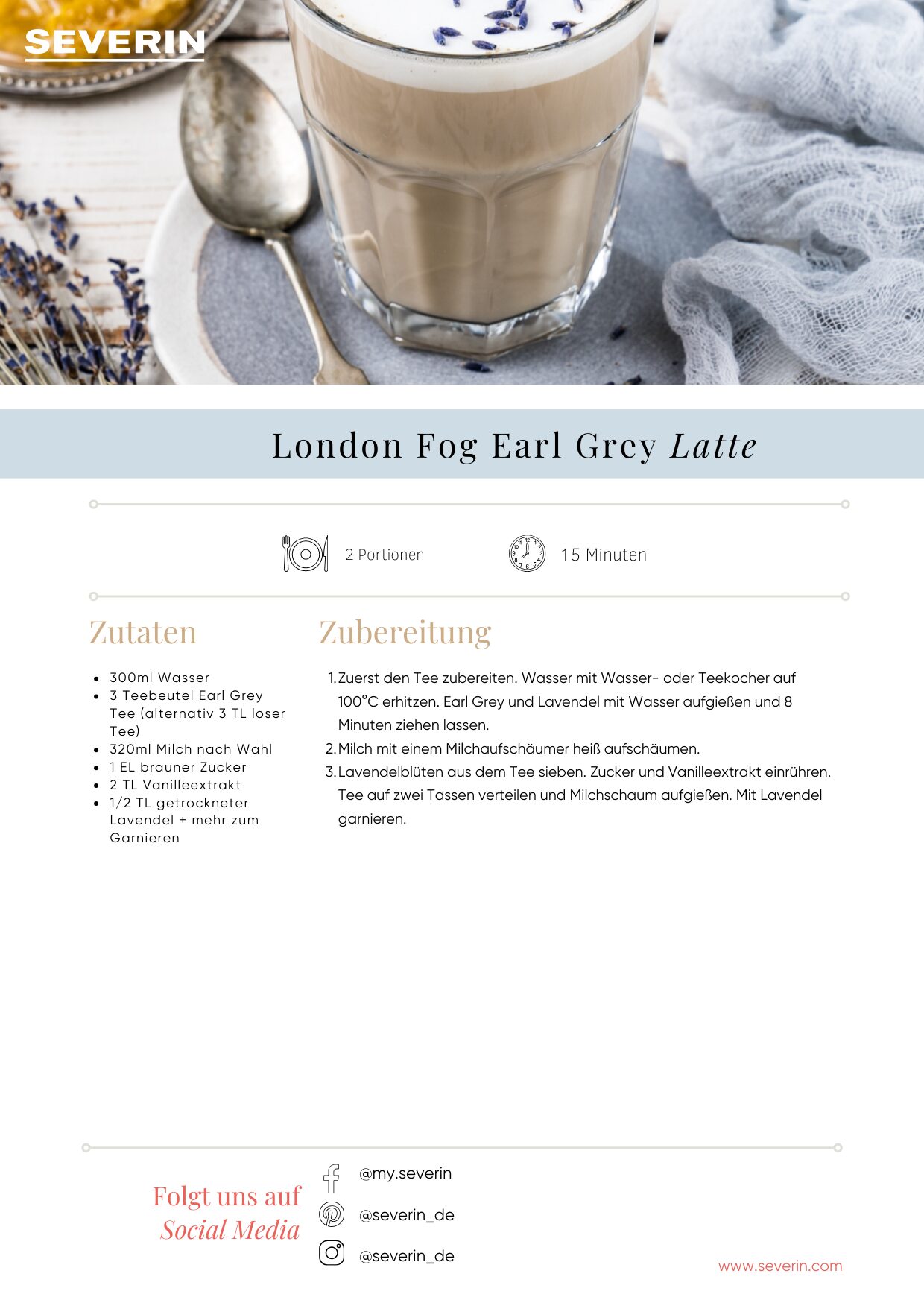 SEVERIN

London Fog Earl Grey Latte

2 Portionen

15 Minuten

Zutaten

• 300ml Wasser
• 3 Teebeutel Earl Grey Tee (alternativ 3 TL loser Tee)
• 320ml Milch nach Wahl
• 1 EL brauner Zucker
• 2 TL Vanilleextrakt
• 1/2 TL getrockneter Lavendel + mehr zum Garnieren

Zubereitung

1. Zuerst den Tee zubereiten. Wasser mit Wasser- oder Teekocher auf 100°C erhitzen. Earl Grey und Lavendel mit Wasser aufgießen und 8 Minuten ziehen lassen.
2. Milch mit einem Milchaufschäumer heiß aufschäumen.
3. Lavendelblüten aus dem Tee sieben. Zucker und Vanilleextrakt einrühren. Tee auf zwei Tassen verteilen und Milchschaum aufgießen. Mit Lavendel garnieren.

Folgt uns auf
Social Media

@my.severin
@severin_de
@severin_de

www.severin.com